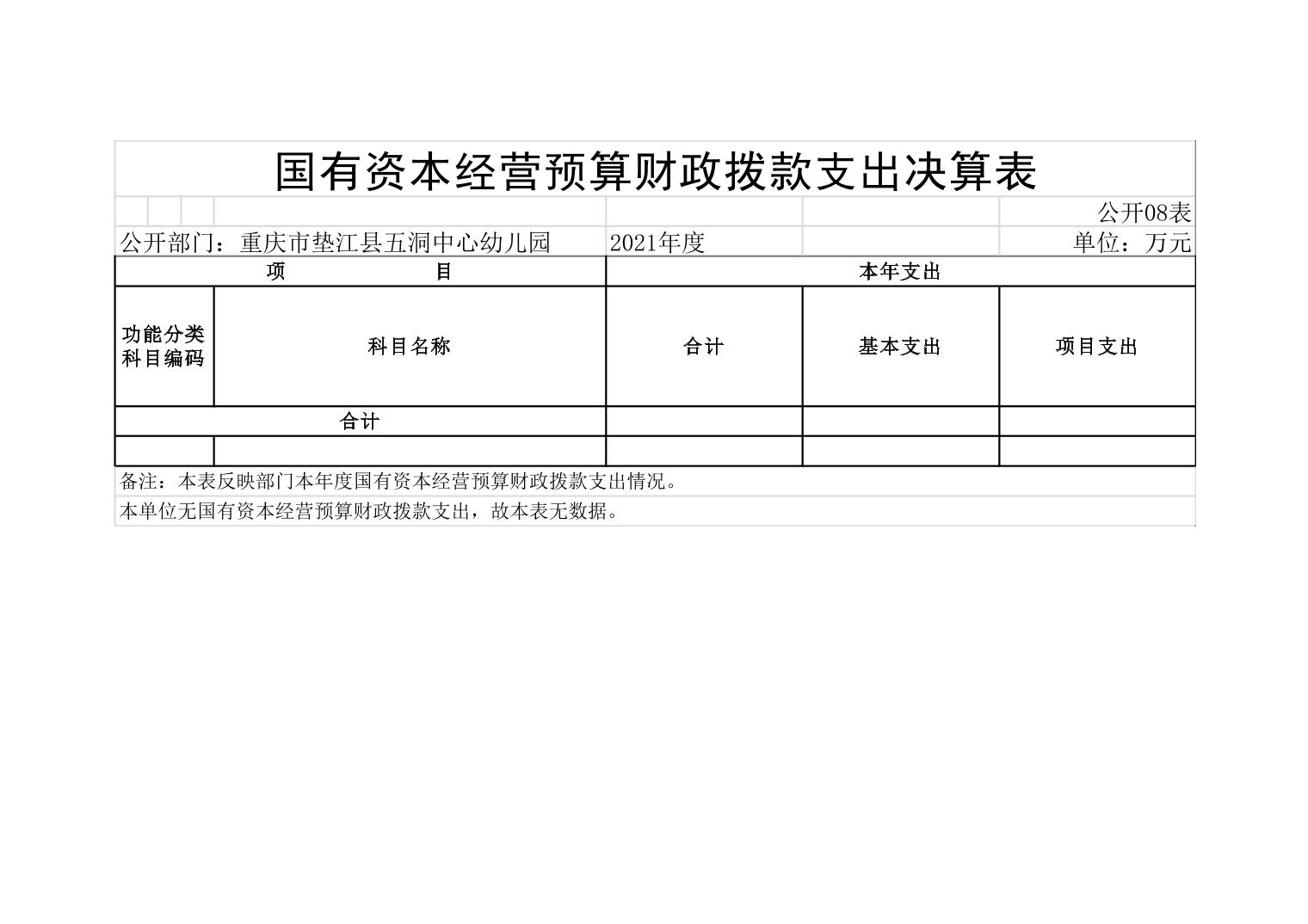 国有资本经营预算财政拨款支出决算表

公开08表

公开部门：重庆市垫江县五洞中心幼儿园 2021年度 单位：万元

| 项　　目 | | 本年支出 | | |
|---|---|---|---|---|
| 功能分类科目编码 | 科目名称 | 合计 | 基本支出 | 项目支出 |
| 合计 | | | | |
| | | | | |

备注：本表反映部门本年度国有资本经营预算财政拨款支出情况。

本单位无国有资本经营预算财政拨款支出，故本表无数据。